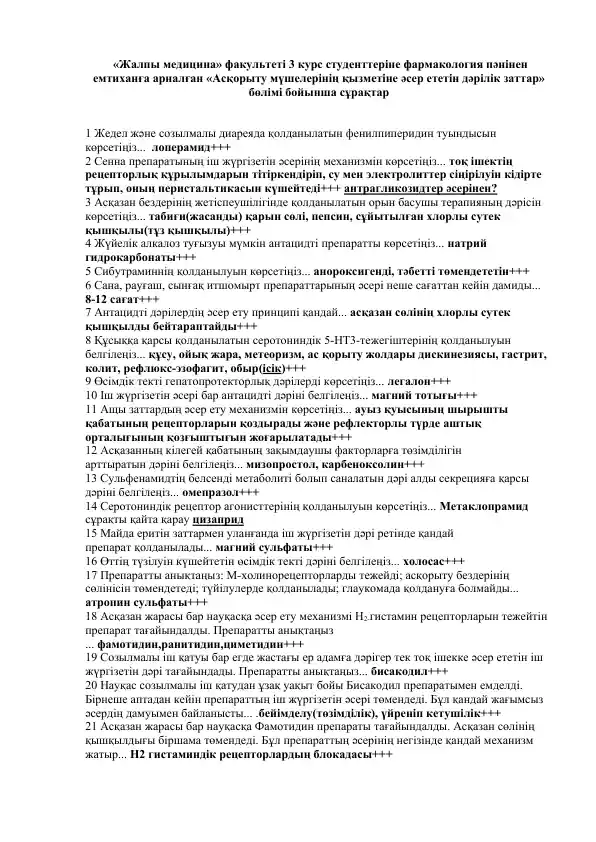 «Жалпы медицина» факультеті 3 курс студенттеріне фармакология пәнінен емтиханға арналған «Асқорыту мүшелерінің қызметіне әсер ететін дәрілік заттар» бөлімі бойынша сұрақтар

1 Жедел және созылмалы диареяда қолданылатын фенилпиперидин туындысын көрсетіңіз... лоперамид+++
2 Сенна препаратының іш жүргізетін әсерінің механизмін көрсетіңіз... тоқ ішектің рецепторлық құрылымдарын тітіркендіріп, су мен электролиттер сіңірілуін кідірте тұрып, оның перистальтикасын күшейтеді+++ антрагликозидтер әсерінен?
3 Асқазан бездерінің жетіспеушілігінде қолданылатын орын басушы терапияның дәрісін көрсетіңіз... табиғи(жасанды) қарын сөлі, пепсин, сұйытылған хлорлы сутек қышқылы(тұз қышқылы)+++
4 Жүйелік алкалоз туғызуы мүмкін антацидті препаратты көрсетіңіз... натрий гидрокарбонаты+++
5 Сибутраминнің қолданылуын көрсетіңіз... анороксигенді, тәбетті төмендететін+++
6 Сана, рауғаш, сынғақ итшомырт препараттарының әсері неше сағаттан кейін дамиды... 8-12 сағат+++
7 Антацидті дәрілердің әсер ету принципі қандай... асқазан сөлінің хлорлы сутек қышқылды бейтараптайды+++
8 Құсыққа қарсы қолданылатын серотониндік 5-НТ3-тежегіштерінің қолданылуын белгілеңіз... құсу, ойық жара, метеоризм, ас қорыту жолдары дискинезиясы, гастрит, колит, рефлюкс-эзофагит, обыр(ісік)+++
9 Өсімдік текті гепатопротекторлық дәрілерді көрсетіңіз... легалон+++
10 Іш жүргізетін әсері бар антацидті дәріні белгілеңіз... магний тотығы+++
11 Ащы заттардың әсер ету механизмін көрсетіңіз... ауыз қуысының шырышты қабатының рецепторларын қоздырады және рефлекторлы түрде аштық орталығының қозғыштығын жоғарылатады+++
12 Асқазанның кілегей қабатының зақымдаушы факторларға төзімділігін арттыратын дәріні белгілеңіз... мизопростол, карбеноксолин+++
13 Сульфенамидтің белсенді метаболиті болып саналатын дәрі алды секрецияға қарсы дәріні белгілеңіз... омепразол+++
14 Серотониндік рецептор агонисттерінің қолданылуын көрсетіңіз... Метаклопрамид сұрақты қайта қарау цизаприд
15 Майда еритін заттармен уланғанда іш жүргізетін дәрі ретінде қандай препарат қолданылады... магний сульфаты+++
16 Өттің түзілуін күшейтетін өсімдік текті дәріні белгілеңіз... холосас+++
17 Препаратты анықтаңыз: М-холинорецепторларды тежейді; асқорыту бездерінің сөлінісін төмендетеді; түйілулерде қолданылады; глаукомада қолдануға болмайды... атропин сульфаты+++
18 Асқазан жарасы бар науқасқа әсер ету механизмі $H_2$-гистамин рецепторларын тежейтін препарат тағайындалды. Препаратты анықтаңыз
... фамотидин,ранитидин,циметидин+++
19 Созылмалы іш қатуы бар егде жастағы ер адамға дәрігер тек тоқ ішекке әсер ететін іш жүргізетін дәрі тағайындады. Препаратты анықтаңыз... бисакодил+++
20 Науқас созылмалы іш қатудан ұзақ уақыт бойы Бисакодил препаратымен емделді. Бірнеше аптадан кейін препараттың іш жүргізетін әсері төмендеді. Бұл қандай жағымсыз әсердің дамуымен байланысты... .бейімделу(төзімділік), үйреніп кетушілік+++
21 Асқазан жарасы бар науқасқа Фамотидин препараты тағайындалды. Асқазан сөлінің қышқылдығы біршама төмендеді. Бұл препараттың әсерінің негізінде қандай механизм жатыр... Н2 гистаминдік рецепторлардың блокадасы+++